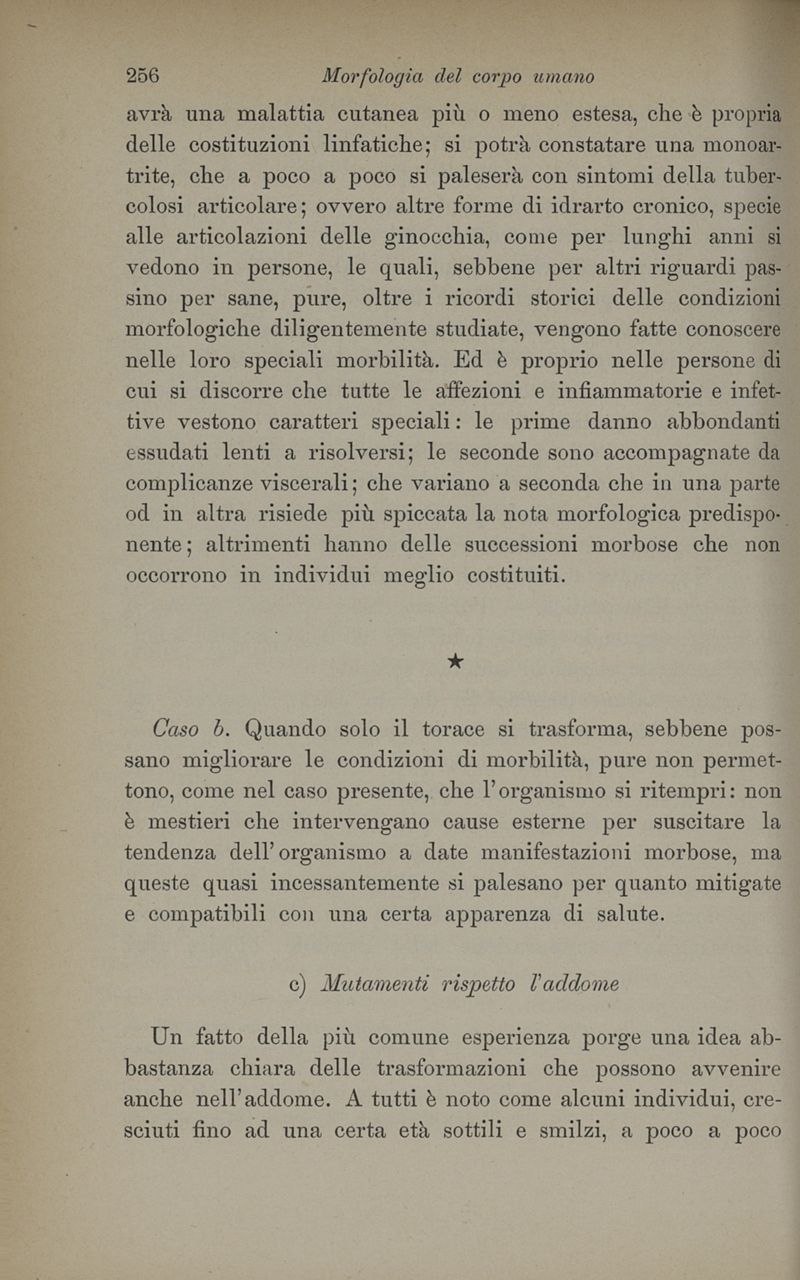 256 Morfologia del corpo umano

avrà una malattia cutanea più o meno estesa, che è propria delle costituzioni linfatiche; si potrà constatare una monoartrite, che a poco a poco si paleserà con sintomi della tubercolosi articolare; ovvero altre forme di idrarto cronico, specie alle articolazioni delle ginocchia, come per lunghi anni si vedono in persone, le quali, sebbene per altri riguardi passino per sane, pure, oltre i ricordi storici delle condizioni morfologiche diligentemente studiate, vengono fatte conoscere nelle loro speciali morbilità. Ed è proprio nelle persone di cui si discorre che tutte le affezioni e infiammatorie e infettive vestono caratteri speciali: le prime danno abbondanti essudati lenti a risolversi; le seconde sono accompagnate da complicanze viscerali; che variano a seconda che in una parte od in altra risiede più spiccata la nota morfologica predisponente; altrimenti hanno delle successioni morbose che non occorrono in individui meglio costituiti.

★

Caso b. Quando solo il torace si trasforma, sebbene possano migliorare le condizioni di morbilità, pure non permettono, come nel caso presente, che l'organismo si ritempri: non è mestieri che intervengano cause esterne per suscitare la tendenza dell'organismo a date manifestazioni morbose, ma queste quasi incessantemente si palesano per quanto mitigate e compatibili con una certa apparenza di salute.

c) Mutamenti rispetto l'addome

Un fatto della più comune esperienza porge una idea abbastanza chiara delle trasformazioni che possono avvenire anche nell'addome. A tutti è noto come alcuni individui, cresciuti fino ad una certa età sottili e smilzi, a poco a poco